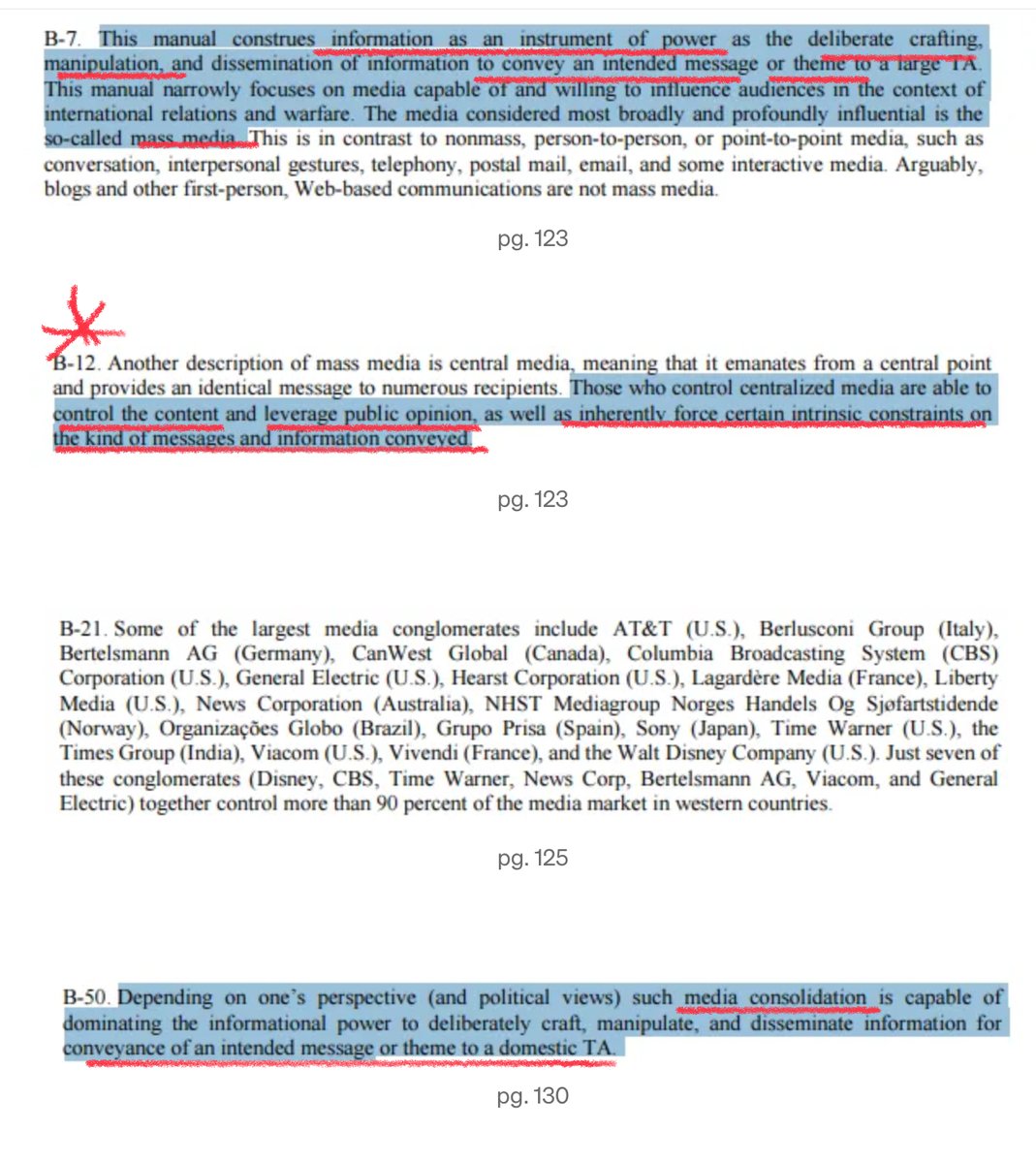 B-7. This manual construes information as an instrument of power as the deliberate crafting, manipulation, and dissemination of information to convey an intended message or theme to a large TA. This manual narrowly focuses on media capable of and willing to influence audiences in the context of international relations and warfare. The media considered most broadly and profoundly influential is the so-called mass media. This is in contrast to nonmass, person-to-person, or point-to-point media, such as conversation, interpersonal gestures, telephony, postal mail, email, and some interactive media. Arguably, blogs and other first-person, Web-based communications are not mass media.

pg. 123

B-12. Another description of mass media is central media, meaning that it emanates from a central point and provides an identical message to numerous recipients. Those who control centralized media are able to control the content and leverage public opinion, as well as inherently force certain intrinsic constraints on the kind of messages and information conveyed.

pg. 123

B-21. Some of the largest media conglomerates include AT&T (U.S.), Berlusconi Group (Italy), Bertelsmann AG (Germany), CanWest Global (Canada), Columbia Broadcasting System (CBS) Corporation (U.S.), General Electric (U.S.), Hearst Corporation (U.S.), Lagardère Media (France), Liberty Media (U.S.), News Corporation (Australia), NHST Mediagroup Norges Handels Og Sjøfartstidende (Norway), Organizações Globo (Brazil), Grupo Prisa (Spain), Sony (Japan), Time Warner (U.S.), the Times Group (India), Viacom (U.S.), Vivendi (France), and the Walt Disney Company (U.S.). Just seven of these conglomerates (Disney, CBS, Time Warner, News Corp, Bertelsmann AG, Viacom, and General Electric) together control more than 90 percent of the media market in western countries.

pg. 125

B-50. Depending on one's perspective (and political views) such media consolidation is capable of dominating the informational power to deliberately craft, manipulate, and disseminate information for conveyance of an intended message or theme to a domestic TA.

pg. 130